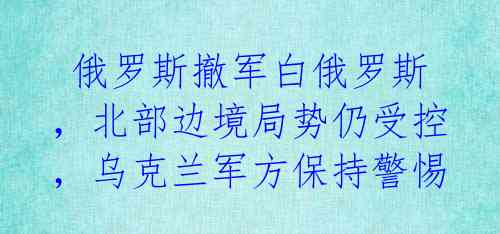 俄罗斯撤军白俄罗斯，北部边境局势仍受控，乌克兰军方保持警惕